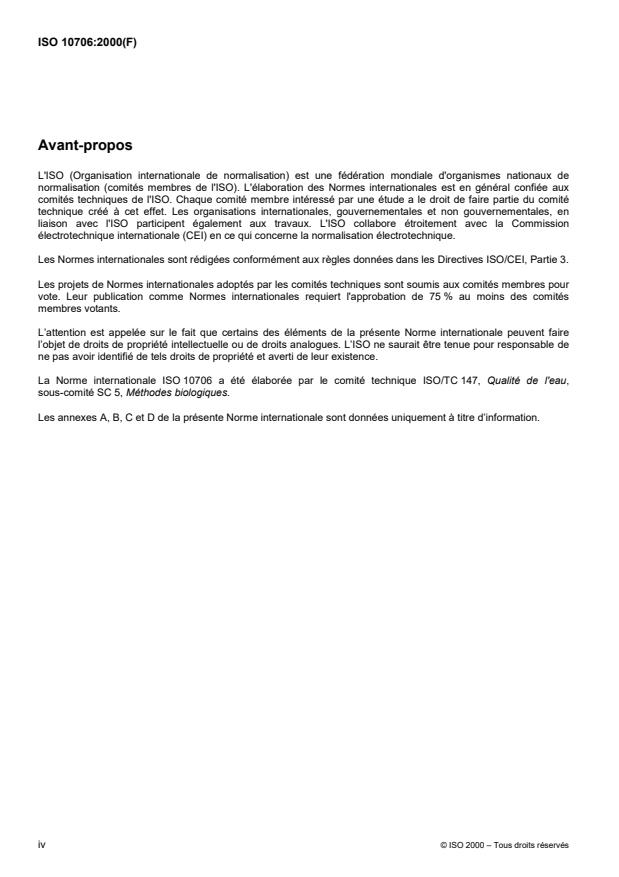 ISO 10706:2000(F)

Avant-propos

L'ISO (Organisation internationale de normalisation) est une fédération mondiale d'organismes nationaux de normalisation (comités membres de l'ISO). L'élaboration des Normes internationales est en général confiée aux comités techniques de l'ISO. Chaque comité membre intéressé par une étude a le droit de faire partie du comité technique créé à cet effet. Les organisations internationales, gouvernementales et non gouvernementales, en liaison avec l'ISO participent également aux travaux. L'ISO collabore étroitement avec la Commission électrotechnique internationale (CEI) en ce qui concerne la normalisation électrotechnique.

Les Normes internationales sont rédigées conformément aux règles données dans les Directives ISO/CEI, Partie 3.

Les projets de Normes internationales adoptés par les comités techniques sont soumis aux comités membres pour vote. Leur publication comme Normes internationales requiert l'approbation de 75 % au moins des comités membres votants.

L'attention est appelée sur le fait que certains des éléments de la présente Norme internationale peuvent faire l'objet de droits de propriété intellectuelle ou de droits analogues. L'ISO ne saurait être tenue pour responsable de ne pas avoir identifié de tels droits de propriété et averti de leur existence.

La Norme internationale ISO 10706 a été élaborée par le comité technique ISO/TC 147, Qualité de l'eau, sous-comité SC 5, Méthodes biologiques.

Les annexes A, B, C et D de la présente Norme internationale sont données uniquement à titre d'information.

iv

© ISO 2000 – Tous droits réservés